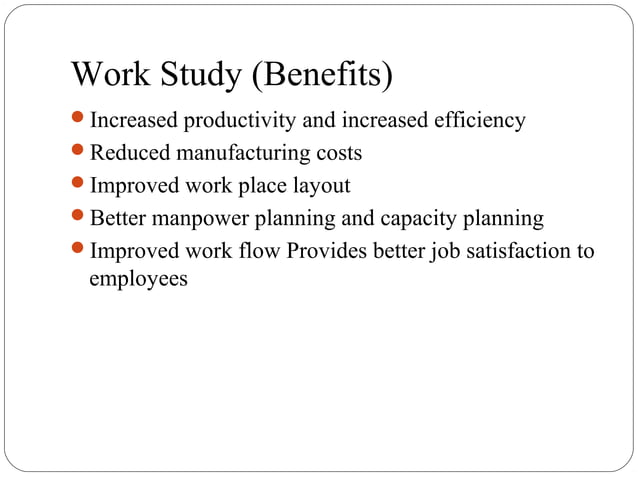 Work Study (Benefits)

- Increased productivity and increased efficiency
- Reduced manufacturing costs
- Improved work place layout
- Better manpower planning and capacity planning
- Improved work flow Provides better job satisfaction to employees